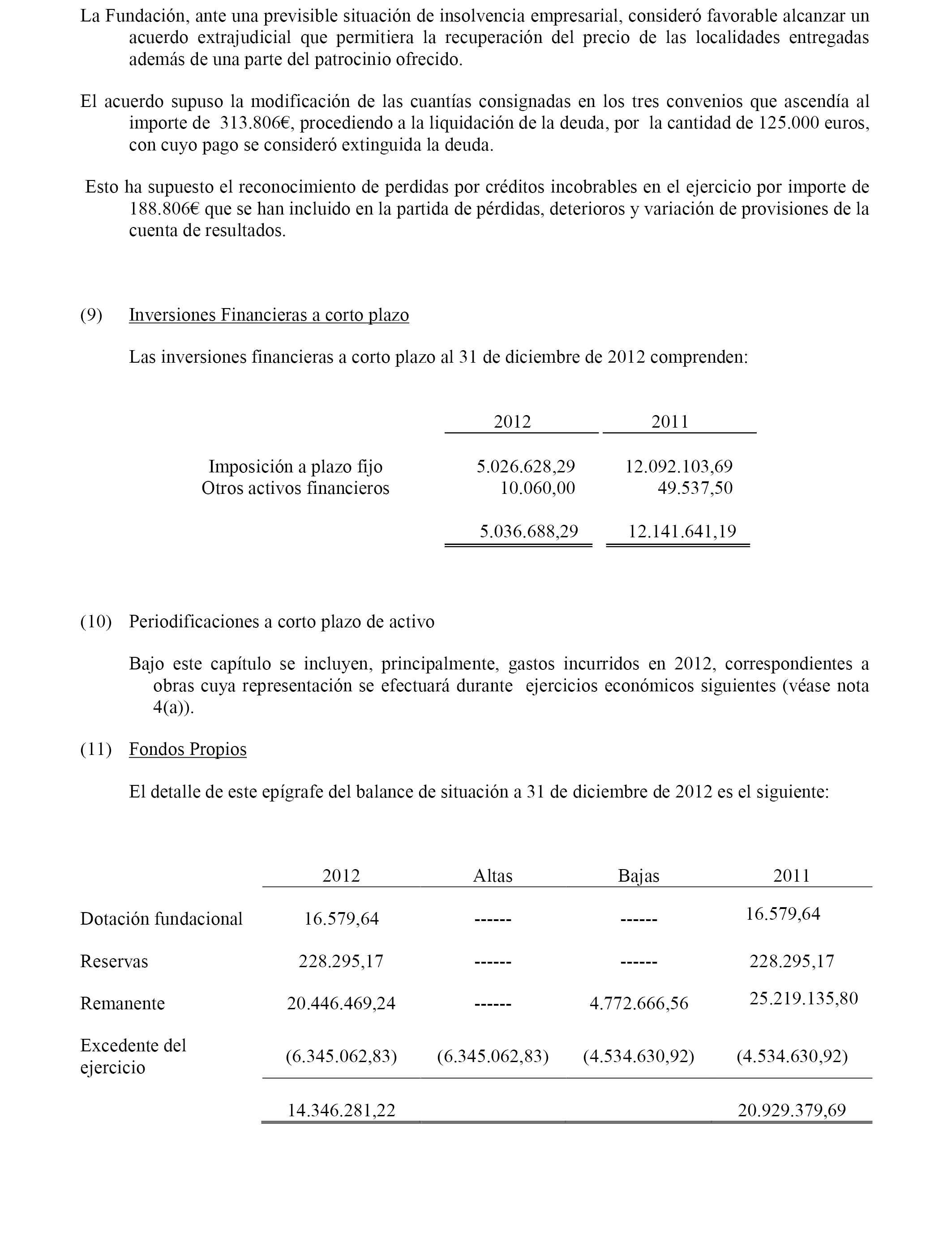 La Fundación, ante una previsible situación de insolvencia empresarial, consideró favorable alcanzar un acuerdo extrajudicial que permitiera la recuperación del precio de las localidades entregadas además de una parte del patrocinio ofrecido.

El acuerdo supuso la modificación de las cuantías consignadas en los tres convenios que ascendía al importe de 313.806€, procediendo a la liquidación de la deuda, por la cantidad de 125.000 euros, con cuyo pago se consideró extinguida la deuda.

Esto ha supuesto el reconocimiento de perdidas por créditos incobrables en el ejercicio por importe de 188.806€ que se han incluido en la partida de pérdidas, deterioros y variación de provisiones de la cuenta de resultados.

(9) Inversiones Financieras a corto plazo

Las inversiones financieras a corto plazo al 31 de diciembre de 2012 comprenden:

| | 2012 | 2011 |
|---|---|---|
| Imposición a plazo fijo | 5.026.628,29 | 12.092.103,69 |
| Otros activos financieros | 10.060,00 | 49.537,50 |
| | 5.036.688,29 | 12.141.641,19 |

(10) Periodificaciones a corto plazo de activo

Bajo este capítulo se incluyen, principalmente, gastos incurridos en 2012, correspondientes a obras cuya representación se efectuará durante ejercicios económicos siguientes (véase nota 4(a)).

(11) Fondos Propios

El detalle de este epígrafe del balance de situación a 31 de diciembre de 2012 es el siguiente:

| | 2012 | Altas | Bajas | 2011 |
|---|---|---|---|---|
| Dotación fundacional | 16.579,64 | ------ | ------ | 16.579,64 |
| Reservas | 228.295,17 | ------ | ------ | 228.295,17 |
| Remanente | 20.446.469,24 | ------ | 4.772.666,56 | 25.219.135,80 |
| Excedente del ejercicio | (6.345.062,83) | (6.345.062,83) | (4.534.630,92) | (4.534.630,92) |
| | 14.346.281,22 | | | 20.929.379,69 |